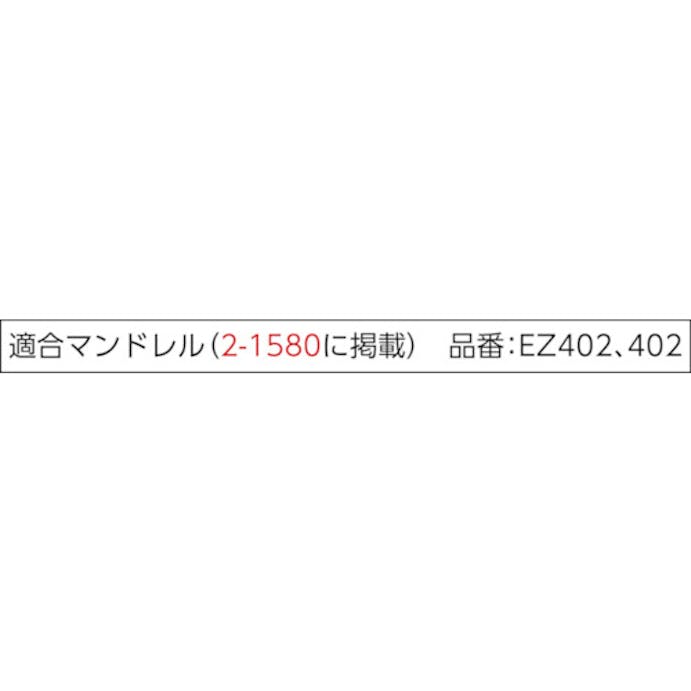 適合マンドレル（2-1580に掲載）　品番：EZ402、402